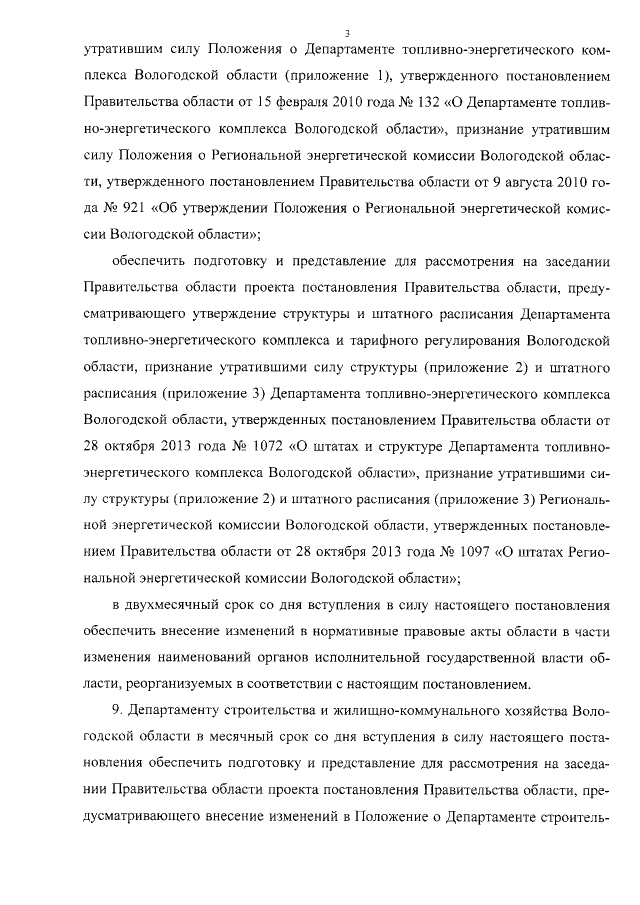 3

утратившим силу Положения о Департаменте топливно-энергетического комплекса Вологодской области (приложение 1), утвержденного постановлением Правительства области от 15 февраля 2010 года № 132 «О Департаменте топливно-энергетического комплекса Вологодской области», признание утратившим силу Положения о Региональной энергетической комиссии Вологодской области, утвержденного постановлением Правительства области от 9 августа 2010 года № 921 «Об утверждении Положения о Региональной энергетической комиссии Вологодской области»;

обеспечить подготовку и представление для рассмотрения на заседании Правительства области проекта постановления Правительства области, предусматривающего утверждение структуры и штатного расписания Департамента топливно-энергетического комплекса и тарифного регулирования Вологодской области, признание утратившими силу структуры (приложение 2) и штатного расписания (приложение 3) Департамента топливно-энергетического комплекса Вологодской области, утвержденных постановлением Правительства области от 28 октября 2013 года № 1072 «О штатах и структуре Департамента топливно-энергетического комплекса Вологодской области», признание утратившими силу структуры (приложение 2) и штатного расписания (приложение 3) Региональной энергетической комиссии Вологодской области, утвержденных постановлением Правительства области от 28 октября 2013 года № 1097 «О штатах Региональной энергетической комиссии Вологодской области»;

в двухмесячный срок со дня вступления в силу настоящего постановления обеспечить внесение изменений в нормативные правовые акты области в части изменения наименований органов исполнительной государственной власти области, реорганизуемых в соответствии с настоящим постановлением.

9. Департаменту строительства и жилищно-коммунального хозяйства Вологодской области в месячный срок со дня вступления в силу настоящего постановления обеспечить подготовку и представление для рассмотрения на заседании Правительства области проекта постановления Правительства области, предусматривающего внесение изменений в Положение о Департаменте строитель-